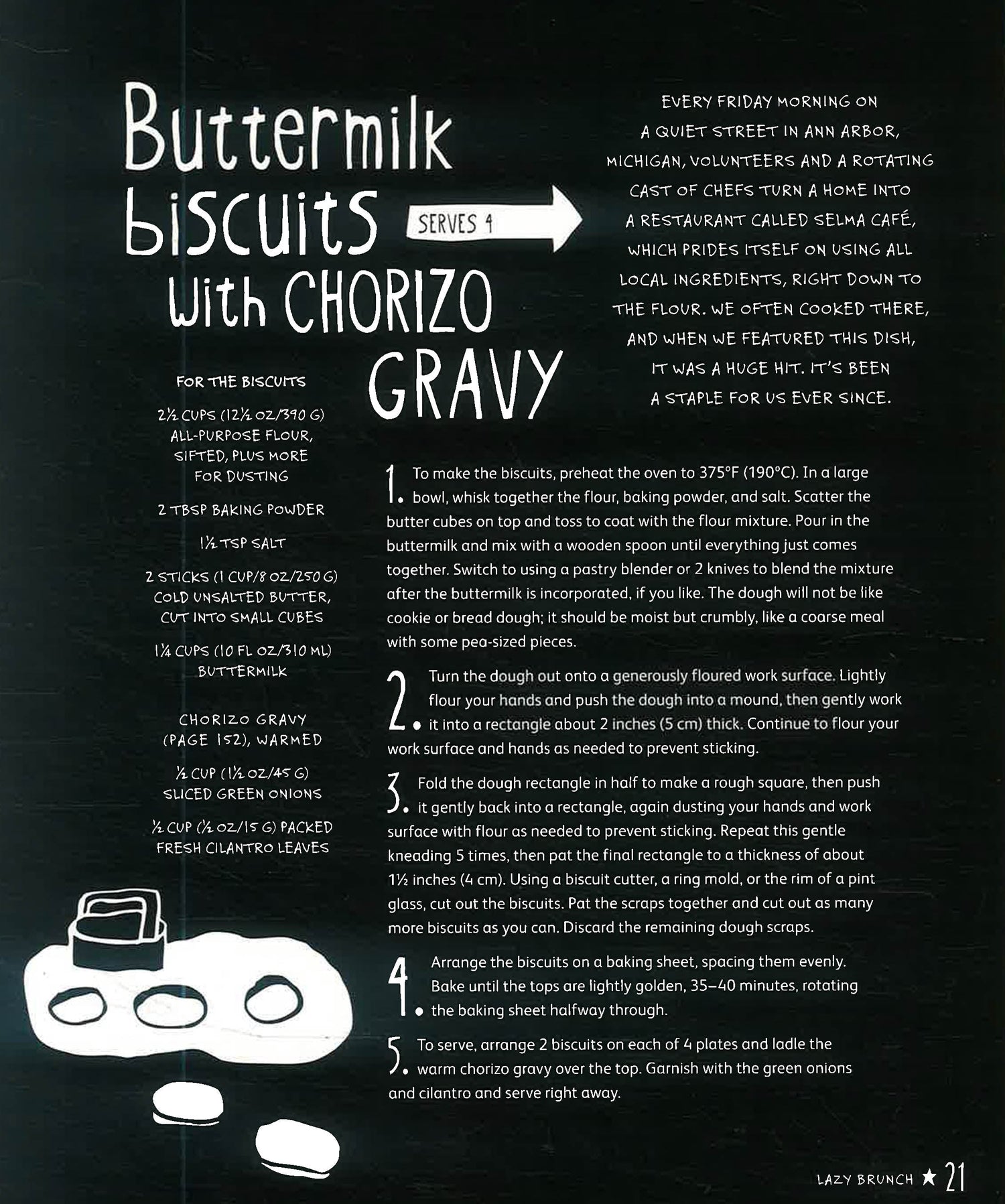 Buttermilk biscuits with CHORIZO GRAVY

SERVES 4

EVERY FRIDAY MORNING ON A QUIET STREET IN ANN ARBOR, MICHIGAN, VOLUNTEERS AND A ROTATING CAST OF CHEFS TURN A HOME INTO A RESTAURANT CALLED SELMA CAFÉ, WHICH PRIDES ITSELF ON USING ALL LOCAL INGREDIENTS, RIGHT DOWN TO THE FLOUR. WE OFTEN COOKED THERE, AND WHEN WE FEATURED THIS DISH, IT WAS A HUGE HIT. IT'S BEEN A STAPLE FOR US EVER SINCE.

FOR THE BISCUITS

2½ CUPS (12½ OZ/390 G) ALL-PURPOSE FLOUR, SIFTED, PLUS MORE FOR DUSTING

2 TBSP BAKING POWDER

1½ TSP SALT

2 STICKS (1 CUP/8 OZ/250 G) COLD UNSALTED BUTTER, CUT INTO SMALL CUBES

1¼ CUPS (10 FL OZ/310 ML) BUTTERMILK

CHORIZO GRAVY (PAGE 152), WARMED

½ CUP (1½ OZ/45 G) SLICED GREEN ONIONS

½ CUP (½ OZ/15 G) PACKED FRESH CILANTRO LEAVES

1. To make the biscuits, preheat the oven to 375°F (190°C). In a large bowl, whisk together the flour, baking powder, and salt. Scatter the butter cubes on top and toss to coat with the flour mixture. Pour in the buttermilk and mix with a wooden spoon until everything just comes together. Switch to using a pastry blender or 2 knives to blend the mixture after the buttermilk is incorporated, if you like. The dough will not be like cookie or bread dough; it should be moist but crumbly, like a coarse meal with some pea-sized pieces.

2. Turn the dough out onto a generously floured work surface. Lightly flour your hands and push the dough into a mound, then gently work it into a rectangle about 2 inches (5 cm) thick. Continue to flour your work surface and hands as needed to prevent sticking.

3. Fold the dough rectangle in half to make a rough square, then push it gently back into a rectangle, again dusting your hands and work surface with flour as needed to prevent sticking. Repeat this gentle kneading 5 times, then pat the final rectangle to a thickness of about 1½ inches (4 cm). Using a biscuit cutter, a ring mold, or the rim of a pint glass, cut out the biscuits. Pat the scraps together and cut out as many more biscuits as you can. Discard the remaining dough scraps.

4. Arrange the biscuits on a baking sheet, spacing them evenly. Bake until the tops are lightly golden, 35–40 minutes, rotating the baking sheet halfway through.

5. To serve, arrange 2 biscuits on each of 4 plates and ladle the warm chorizo gravy over the top. Garnish with the green onions and cilantro and serve right away.

LAZY BRUNCH ★ 21